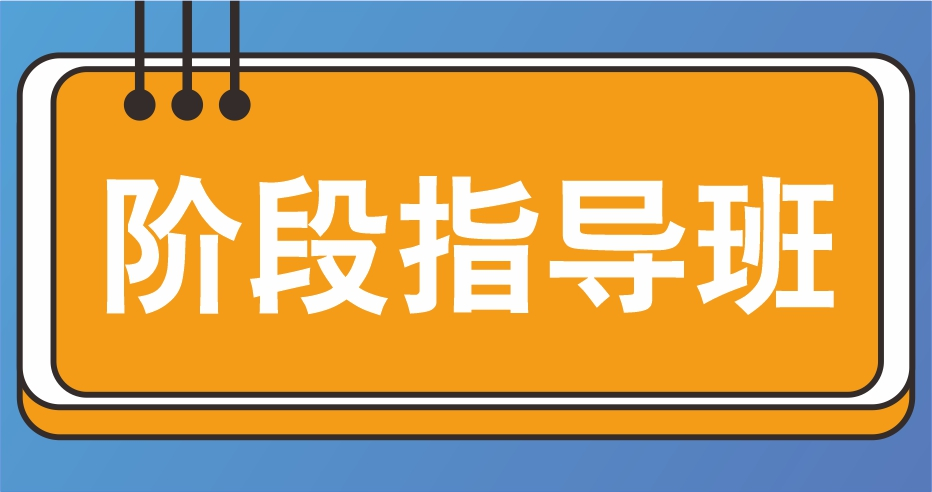 阶段指导班